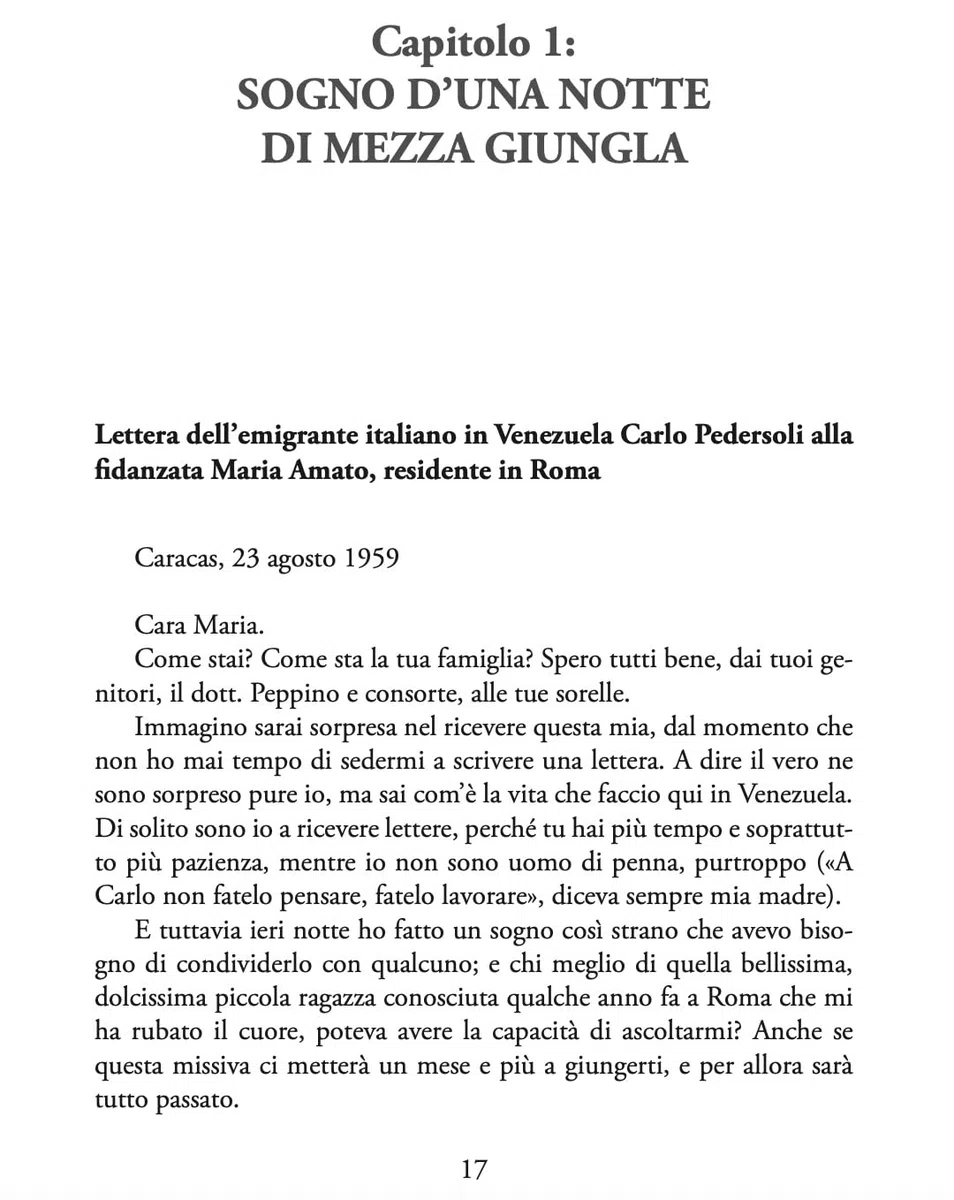 Capitolo 1:
SOGNO D'UNA NOTTE
DI MEZZA GIUNGLA

Lettera dell'emigrante italiano in Venezuela Carlo Pedersoli alla fidanzata Maria Amato, residente in Roma

Caracas, 23 agosto 1959

Cara Maria.
Come stai? Come sta la tua famiglia? Spero tutti bene, dai tuoi genitori, il dott. Peppino e consorte, alle tue sorelle.
Immagino sarai sorpresa nel ricevere questa mia, dal momento che non ho mai tempo di sedermi a scrivere una lettera. A dire il vero ne sono sorpreso pure io, ma sai com'è la vita che faccio qui in Venezuela. Di solito sono io a ricevere lettere, perché tu hai più tempo e soprattutto più pazienza, mentre io non sono uomo di penna, purtroppo («A Carlo non fatelo pensare, fatelo lavorare», diceva sempre mia madre).
E tuttavia ieri notte ho fatto un sogno così strano che avevo bisogno di condividerlo con qualcuno; e chi meglio di quella bellissima, dolcissima piccola ragazza conosciuta qualche anno fa a Roma che mi ha rubato il cuore, poteva avere la capacità di ascoltarmi? Anche se questa missiva ci metterà un mese e più a giungerti, e per allora sarà tutto passato.

17